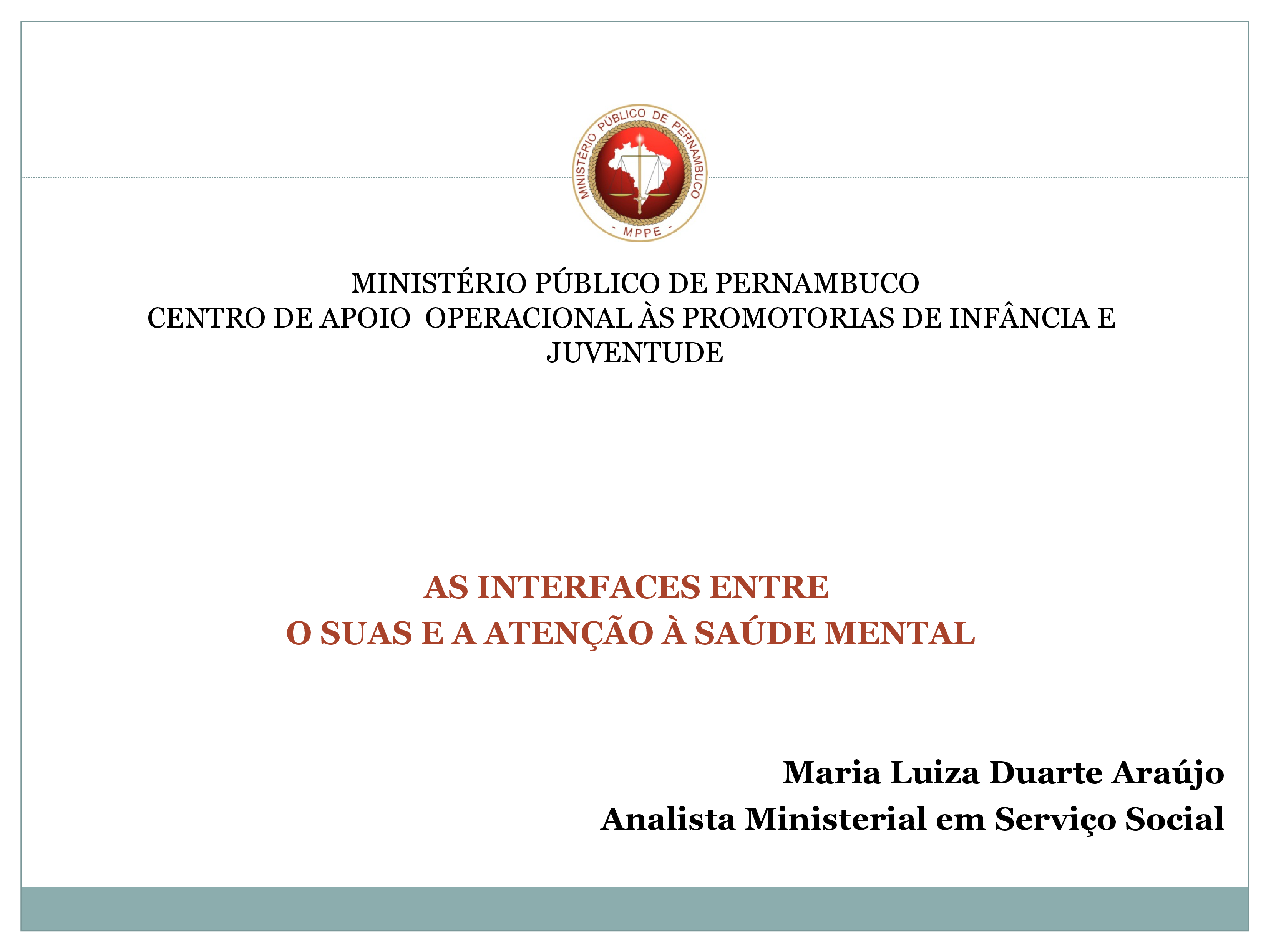 MINISTÉRIO PÚBLICO DE PERNAMBUCO
- MPPE -

MINISTÉRIO PÚBLICO DE PERNAMBUCO
CENTRO DE APOIO OPERACIONAL ÀS PROMOTORIAS DE INFÂNCIA E JUVENTUDE

AS INTERFACES ENTRE
O SUAS E A ATENÇÃO À SAÚDE MENTAL

Maria Luiza Duarte Araújo
Analista Ministerial em Serviço Social